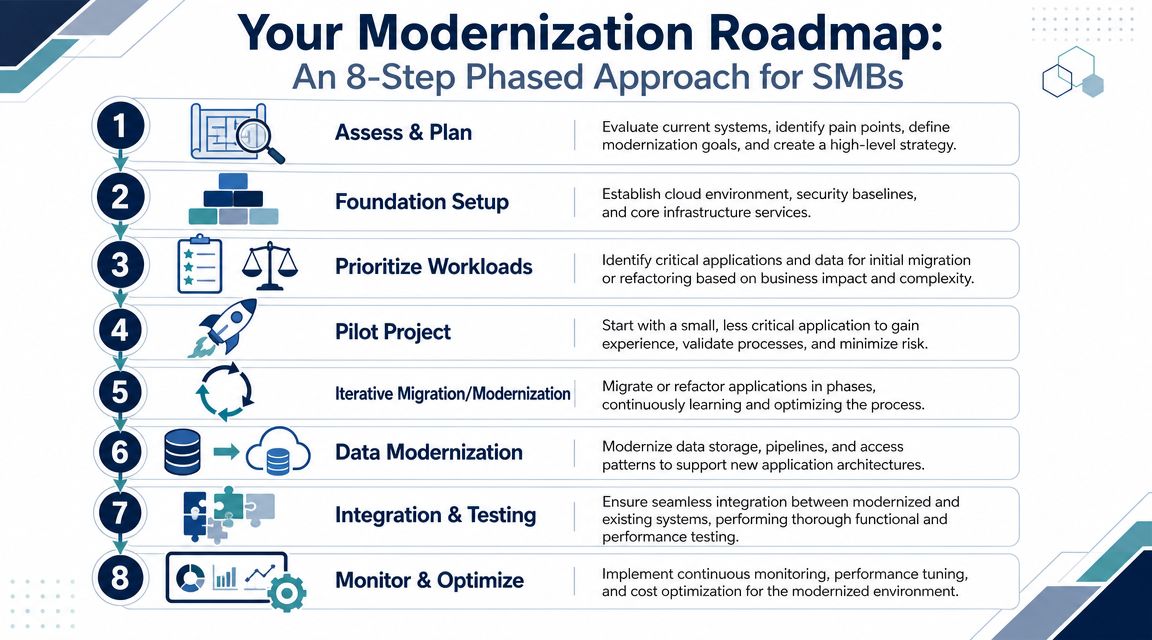 Your Modernization Roadmap:
An 8-Step Phased Approach for SMBs

1 Assess & Plan
Evaluate current systems, identify pain points, define modernization goals, and create a high-level strategy.

2 Foundation Setup
Establish cloud environment, security baselines, and core infrastructure services.

3 Prioritize Workloads
Identify critical applications and data for initial migration or refactoring based on business impact and complexity.

4 Pilot Project
Start with a small, less critical application to gain experience, validate processes, and minimize risk.

5 Iterative Migration/Modernization
Migrate or refactor applications in phases, continuously learning and optimizing the process.

6 Data Modernization
Modernize data storage, pipelines, and access patterns to support new application architectures.

7 Integration & Testing
Ensure seamless integration between modernized and existing systems, performing thorough functional and performance testing.

8 Monitor & Optimize
Implement continuous monitoring, performance tuning, and cost optimization for the modernized environment.